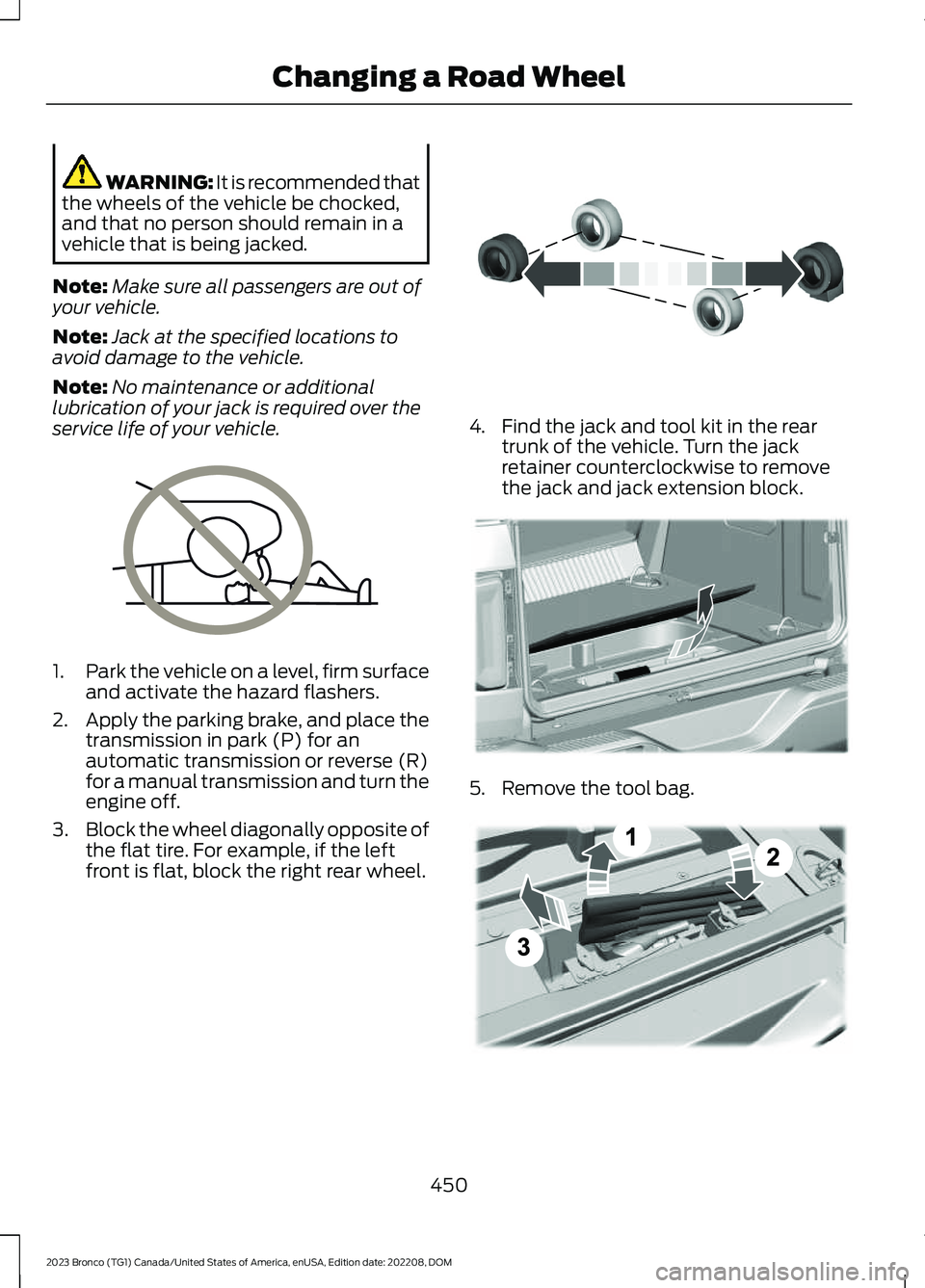 Changing a Road Wheel

WARNING: It is recommended that the wheels of the vehicle be chocked, and that no person should remain in a vehicle that is being jacked.

Note: Make sure all passengers are out of your vehicle.

Note: Jack at the specified locations to avoid damage to the vehicle.

Note: No maintenance or additional lubrication of your jack is required over the service life of your vehicle.

1. Park the vehicle on a level, firm surface and activate the hazard flashers.

2. Apply the parking brake, and place the transmission in park (P) for an automatic transmission or reverse (R) for a manual transmission and turn the engine off.

3. Block the wheel diagonally opposite of the flat tire. For example, if the left front is flat, block the right rear wheel.

4. Find the jack and tool kit in the rear trunk of the vehicle. Turn the jack retainer counterclockwise to remove the jack and jack extension block.

5. Remove the tool bag.

1

2

3

450

2023 Bronco (TG1) Canada/United States of America, enUSA, Edition date: 202208, DOM

carmanualsonline.info